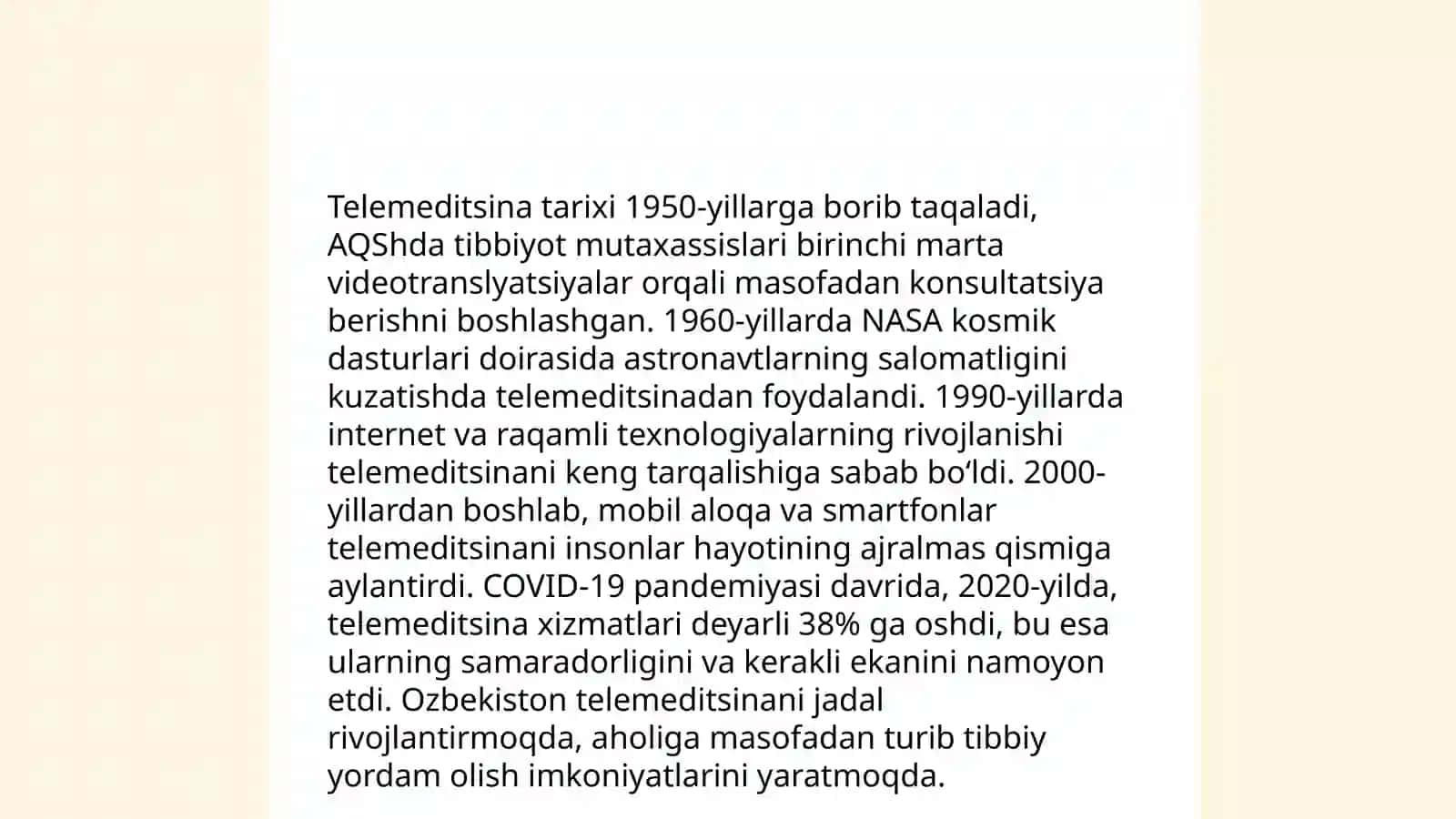 Telemeditsina tarixi 1950-yillarga borib taqaladi, AQShda tibbiyot mutaxassislari birinchi marta videotranslyatsiyalar orqali masofadan konsultatsiya berishni boshlashgan. 1960-yillarda NASA kosmik dasturlari doirasida astronavtlarning salomatligini kuzatishda telemeditsinadan foydalandi. 1990-yillarda internet va raqamli texnologiyalarning rivojlanishi telemeditsinani keng tarqalishiga sabab bo‘ldi. 2000-yillardan boshlab, mobil aloqa va smartfonlar telemeditsinani insonlar hayotining ajralmas qismiga aylantirdi. COVID-19 pandemiyasi davrida, 2020-yilda, telemeditsina xizmatlari deyarli 38% ga oshdi, bu esa ularning samaradorligini va kerakli ekanini namoyon etdi. Ozbekiston telemeditsinani jadal rivojlantirmoqda, aholiga masofadan turib tibbiy yordam olish imkoniyatlarini yaratmoqda.